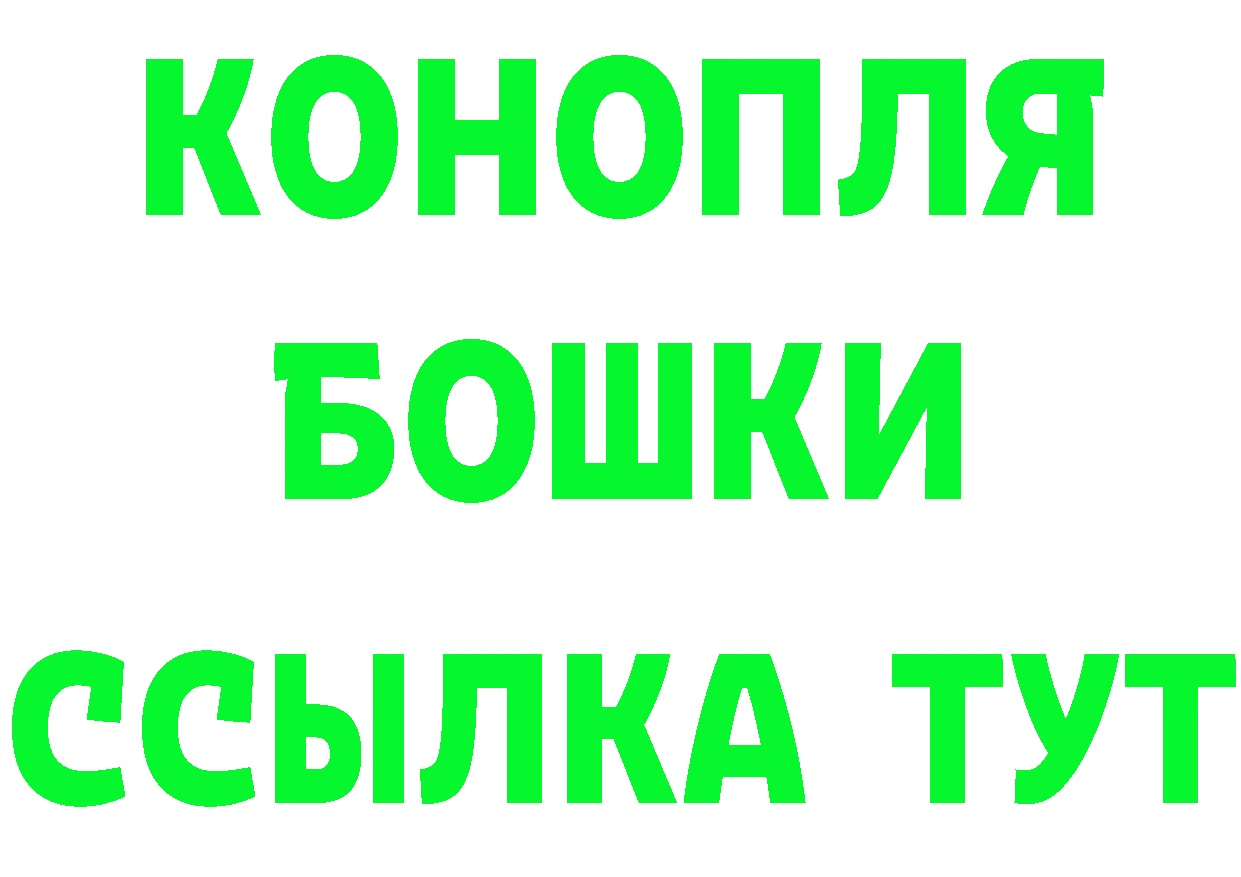 КОНОПЛЯ
БОШКИ
ССЫЛКА ТУТ